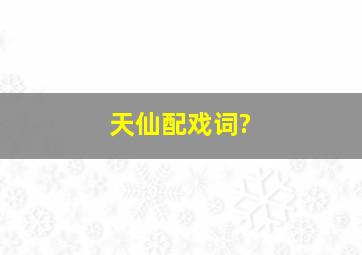 天仙配戏词?